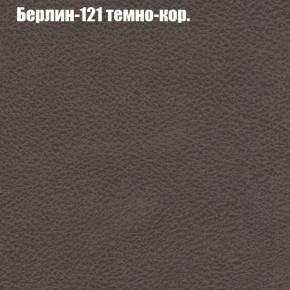 Берлин-121 темно-кор.